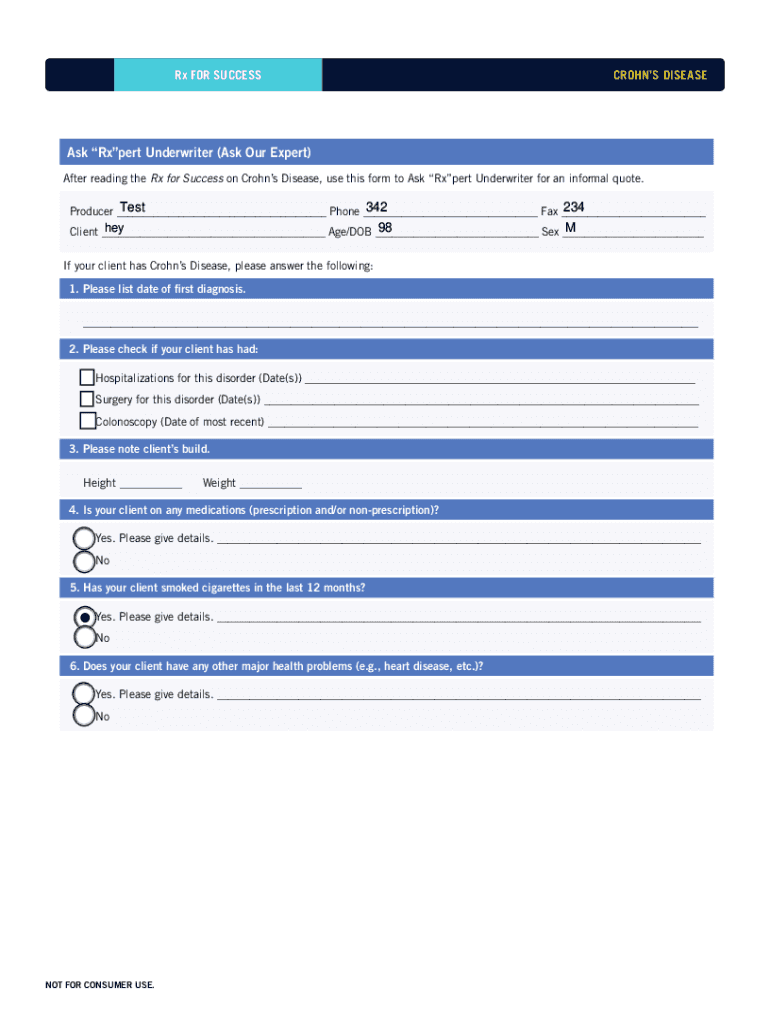 Rx FOR SUCCESS

CROHN'S DISEASE

Ask "Rx"pert Underwriter (Ask Our Expert)

After reading the Rx for Success on Crohn's Disease, use this form to Ask "Rx"pert Underwriter for an informal quote.

Producer Test Phone 342 Fax 234
Client hey Age/DOB 98 Sex M

If your client has Crohn's Disease, please answer the following:

1. Please list date of first diagnosis.

2. Please check if your client has had:

Hospitalizations for this disorder (Date(s))
Surgery for this disorder (Date(s))
Colonoscopy (Date of most recent)

3. Please note client's build.

Height Weight

4. Is your client on any medications (prescription and/or non-prescription)?

Yes. Please give details.
No

5. Has your client smoked cigarettes in the last 12 months?

Yes. Please give details.
No

6. Does your client have any other major health problems (e.g., heart disease, etc.)?

Yes. Please give details.
No

NOT FOR CONSUMER USE.